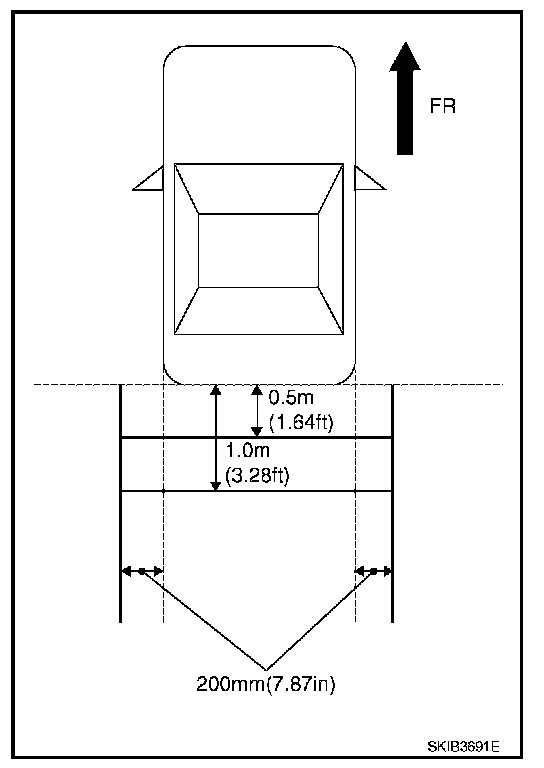 FR

0.5m
(1.64ft)

1.0m
(3.28ft)

200mm(7.87in)

SKIB3691E